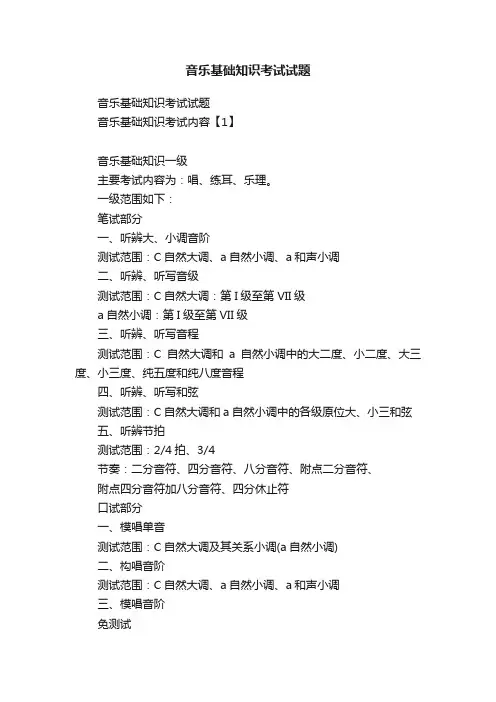 音乐基础知识考试试题

音乐基础知识考试试题

音乐基础知识考试内容【1】

音乐基础知识一级

主要考试内容为：唱、练耳、乐理。

一级范围如下：

笔试部分

一、听辨大、小调音阶

测试范围：C 自然大调、a 自然小调、a 和声小调

二、听辨、听写音级

测试范围：C 自然大调：第 I 级至第 VII 级

a 自然小调：第 I 级至第 VII 级

三、听辨、听写音程

测试范围：C 自然大调和 a 自然小调中的大二度、小二度、大三度、小三度、纯五度和纯八度音程

四、听辨、听写和弦

测试范围：C 自然大调和 a 自然小调中的各级原位大、小三和弦

五、听辨节拍

测试范围：2/4 拍、3/4

节奏：二分音符、四分音符、八分音符、附点二分音符、

附点四分音符加八分音符、四分休止符

口试部分

一、模唱单音

测试范围：C 自然大调及其关系小调(a 自然小调)

二、构唱音阶

测试范围：C 自然大调、a 自然小调、a 和声小调

三、模唱音阶

免测试